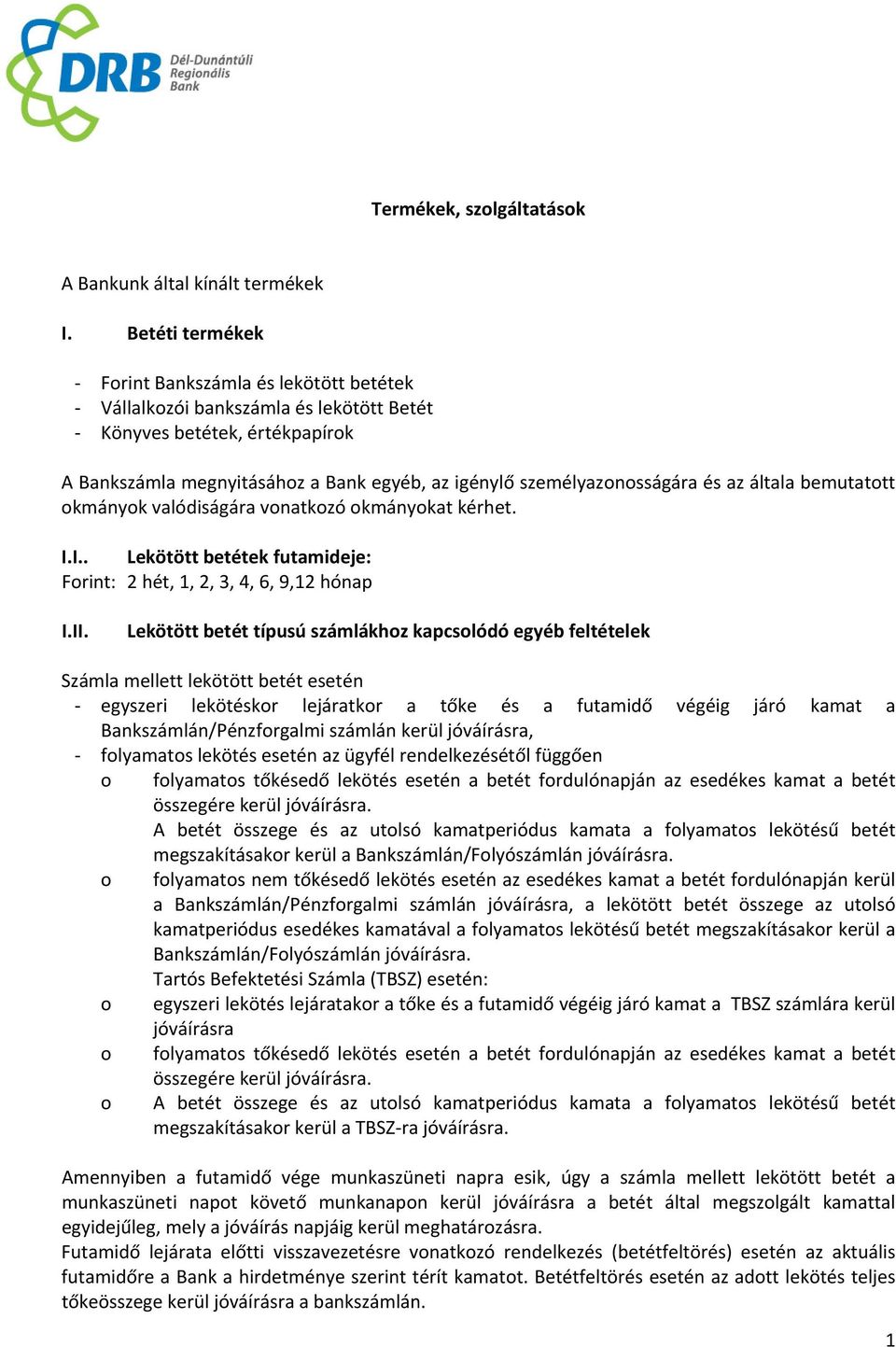 DRB Dél-Dunántúli Regionális Bank

Termékek, szolgáltatások

A Bankunk által kínált termékek

I. Betéti termékek

- Forint Bankszámla és lekötött betétek
- Vállalkozói bankszámla és lekötött Betét
- Könyves betétek, értékpapírok

A Bankszámla megnyitásához a Bank egyéb, az igénylő személyazonosságára és az általa bemutatott okmányok valódiságára vonatkozó okmányokat kérhet.

I.I.. Lekötött betétek futamideje:
Forint: 2 hét, 1, 2, 3, 4, 6, 9,12 hónap

I.II. Lekötött betét típusú számlákhoz kapcsolódó egyéb feltételek

Számla mellett lekötött betét esetén
- egyszeri lekötéskor lejáratkor a tőke és a futamidő végéig járó kamat a Bankszámlán/Pénzforgalmi számlán kerül jóváírásra,
- folyamatos lekötés esetén az ügyfél rendelkezésétől függően
 o folyamatos tőkésedő lekötés esetén a betét fordulónapján az esedékes kamat a betét összegére kerül jóváírásra.
 A betét összege és az utolsó kamatperiódus kamata a folyamatos lekötésű betét megszakításakor kerül a Bankszámlán/Folyószámlán jóváírásra.
 o folyamatos nem tőkésedő lekötés esetén az esedékes kamat a betét fordulónapján kerül a Bankszámlán/Pénzforgalmi számlán jóváírásra, a lekötött betét összege az utolsó kamatperiódus esedékes kamatával a folyamatos lekötésű betét megszakításakor kerül a Bankszámlán/Folyószámlán jóváírásra.
 Tartós Befektetési Számla (TBSZ) esetén:
 o egyszeri lekötés lejáratakor a tőke és a futamidő végéig járó kamat a TBSZ számlára kerül jóváírásra
 o folyamatos tőkésedő lekötés esetén a betét fordulónapján az esedékes kamat a betét összegére kerül jóváírásra.
 o A betét összege és az utolsó kamatperiódus kamata a folyamatos lekötésű betét megszakításakor kerül a TBSZ-ra jóváírásra.

Amennyiben a futamidő vége munkaszüneti napra esik, úgy a számla mellett lekötött betét a munkaszüneti napot követő munkanapon kerül jóváírásra a betét által megszolgált kamattal egyidejűleg, mely a jóváírás napjáig kerül meghatározásra.
Futamidő lejárata előtti visszavezetésre vonatkozó rendelkezés (betétfeltörés) esetén az aktuális futamidőre a Bank a hirdetménye szerint térít kamatot. Betétfeltörés esetén az adott lekötés teljes tőkeösszege kerül jóváírásra a bankszámlán.

1